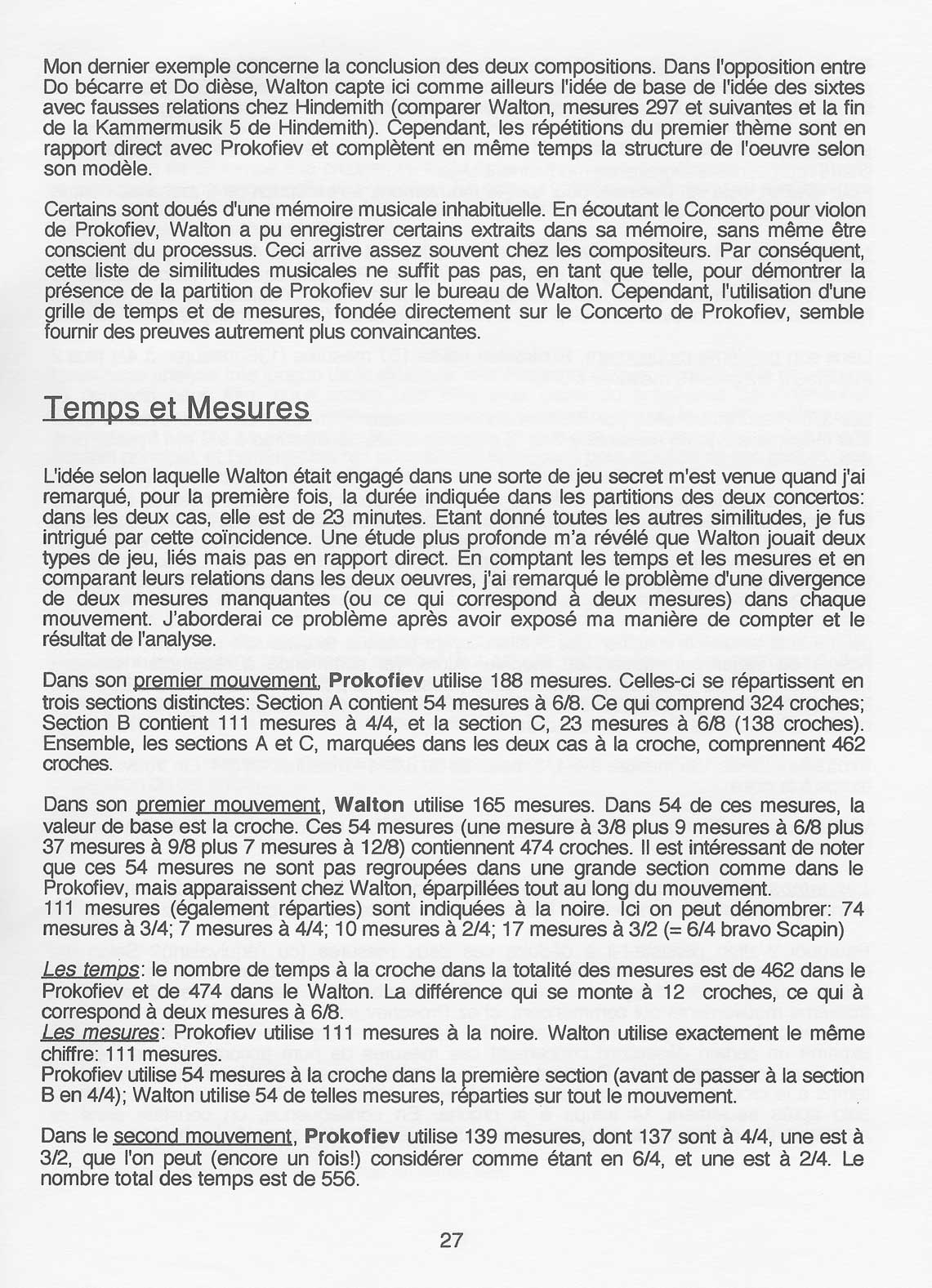 Mon dernier exemple concerne la conclusion des deux compositions. Dans l'opposition entre Do bécarre et Do dièse, Walton capte ici comme ailleurs l'idée de base de l'idée des sixtes avec fausses relations chez Hindemith (comparer Walton, mesures 297 et suivantes et la fin de la Kammermusik 5 de Hindemith). Cependant, les répétitions du premier thème sont en rapport direct avec Prokofiev et complètent en même temps la structure de l'oeuvre selon son modèle.

Certains sont doués d'une mémoire musicale inhabituelle. En écoutant le Concerto pour violon de Prokofiev, Walton a pu enregistrer certains extraits dans sa mémoire, sans même être conscient du processus. Ceci arrive assez souvent chez les compositeurs. Par conséquent, cette liste de similitudes musicales ne suffit pas pas, en tant que telle, pour démontrer la présence de la partition de Prokofiev sur le bureau de Walton. Cependant, l'utilisation d'une grille de temps et de mesures, fondée directement sur le Concerto de Prokofiev, semble fournir des preuves autrement plus convaincantes.

Temps et Mesures

L'idée selon laquelle Walton était engagé dans une sorte de jeu secret m'est venue quand j'ai remarqué, pour la première fois, la durée indiquée dans les partitions des deux concertos: dans les deux cas, elle est de 23 minutes. Etant donné toutes les autres similitudes, je fus intrigué par cette coïncidence. Une étude plus profonde m'a révélé que Walton jouait deux types de jeu, liés mais pas en rapport direct. En comptant les temps et les mesures et en comparant leurs relations dans les deux oeuvres, j'ai remarqué le problème d'une divergence de deux mesures manquantes (ou ce qui correspond à deux mesures) dans chaque mouvement. J'aborderai ce problème après avoir exposé ma manière de compter et le résultat de l'analyse.

Dans son premier mouvement, Prokofiev utilise 188 mesures. Celles-ci se répartissent en trois sections distinctes: Section A contient 54 mesures à 6/8. Ce qui comprend 324 croches; Section B contient 111 mesures à 4/4, et la section C, 23 mesures à 6/8 (138 croches). Ensemble, les sections A et C, marquées dans les deux cas à la croche, comprennent 462 croches.

Dans son premier mouvement, Walton utilise 165 mesures. Dans 54 de ces mesures, la valeur de base est la croche. Ces 54 mesures (une mesure à 3/8 plus 9 mesures à 6/8 plus 37 mesures à 9/8 plus 7 mesures à 12/8) contiennent 474 croches. Il est intéressant de noter que ces 54 mesures ne sont pas regroupées dans une grande section comme dans le Prokofiev, mais apparaissent chez Walton, éparpillées tout au long du mouvement.
111 mesures (également réparties) sont indiquées à la noire. Ici on peut dénombrer: 74 mesures à 3/4; 7 mesures à 4/4; 10 mesures à 2/4; 17 mesures à 3/2 (= 6/4 bravo Scapin)

Les temps: le nombre de temps à la croche dans la totalité des mesures est de 462 dans le Prokofiev et de 474 dans le Walton. La différence qui se monte à 12 croches, ce qui à correspond à deux mesures à 6/8.
Les mesures: Prokofiev utilise 111 mesures à la noire. Walton utilise exactement le même chiffre: 111 mesures.
Prokofiev utilise 54 mesures à la croche dans la première section (avant de passer à la section B en 4/4); Walton utilise 54 de telles mesures, réparties sur tout le mouvement.

Dans le second mouvement, Prokofiev utilise 139 mesures, dont 137 sont à 4/4, une est à 3/2, que l'on peut (encore un fois!) considérer comme étant en 6/4, et une est à 2/4. Le nombre total des temps est de 556.

27